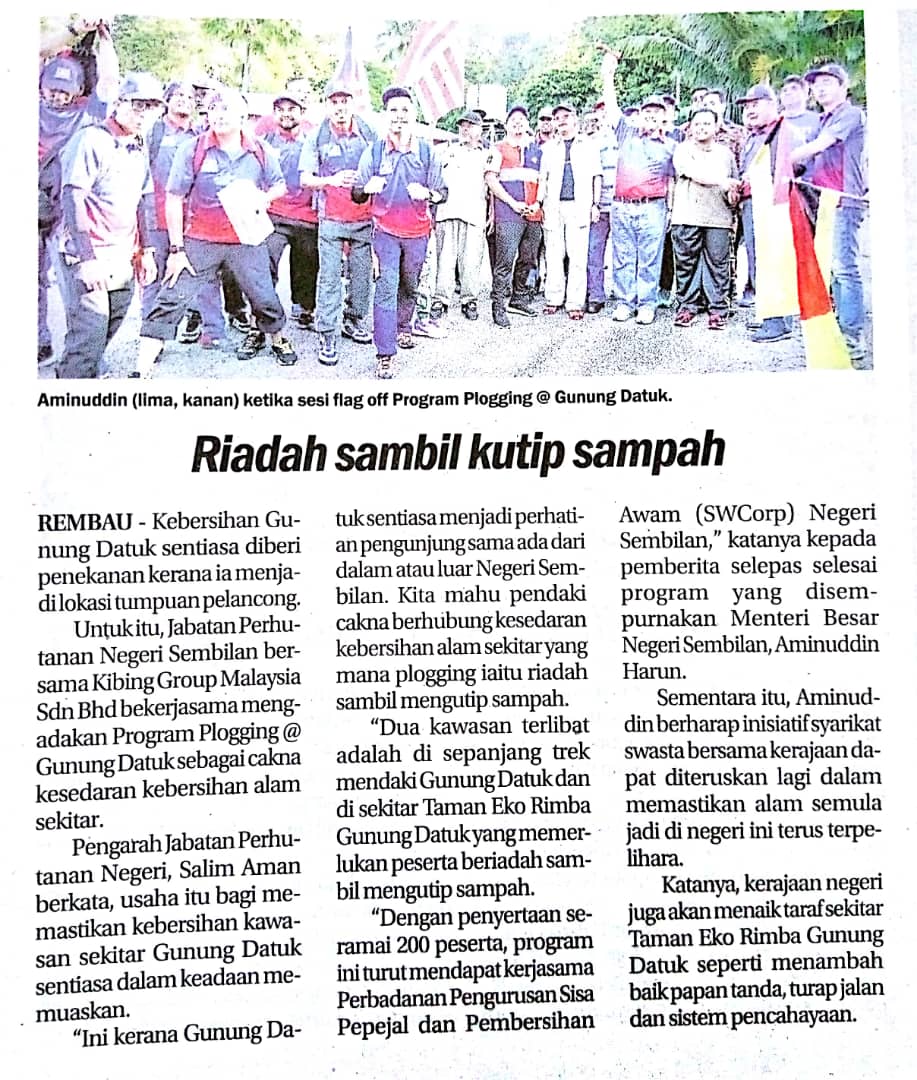 Aminuddin (lima, kanan) ketika sesi flag off Program Plogging @ Gunung Datuk.

Riadah sambil kutip sampah

REMBAU - Kebersihan Gunung Datuk sentiasa diberi penekanan kerana ia menjadi lokasi tumpuan pelancong.

Untuk itu, Jabatan Perhutanan Negeri Sembilan bersama Kibing Group Malaysia Sdn Bhd bekerjasama mengadakan Program Plogging @ Gunung Datuk sebagai cakna kesedaran kebersihan alam sekitar.

Pengarah Jabatan Perhutanan Negeri, Salim Aman berkata, usaha itu bagi memastikan kebersihan kawasan sekitar Gunung Datuk sentiasa dalam keadaan memuaskan.

"Ini kerana Gunung Datuk sentiasa menjadi perhatian pengunjung sama ada dari dalam atau luar Negeri Sembilan. Kita mahu pendaki cakna berhubung kesedaran kebersihan alam sekitar yang mana plogging iaitu riadah sambil mengutip sampah.

"Dua kawasan terlibat adalah di sepanjang trek mendaki Gunung Datuk dan di sekitar Taman Eko Rimba Gunung Datuk yang memerlukan peserta beriadah sambil mengutip sampah.

"Dengan penyertaan seramai 200 peserta, program ini turut mendapat kerjasama Perbadanan Pengurusan Sisa Pepejal dan Pembersihan Awam (SWCorp) Negeri Sembilan," katanya kepada pemberita selepas selesai program yang disempurnakan Menteri Besar Negeri Sembilan, Aminuddin Harun.

Sementara itu, Aminuddin berharap inisiatif syarikat swasta bersama kerajaan dapat diteruskan lagi dalam memastikan alam semula jadi di negeri ini terus terpelihara.

Katanya, kerajaan negeri juga akan menaik taraf sekitar Taman Eko Rimba Gunung Datuk seperti menambah baik papan tanda, turap jalan dan sistem pencahayaan.